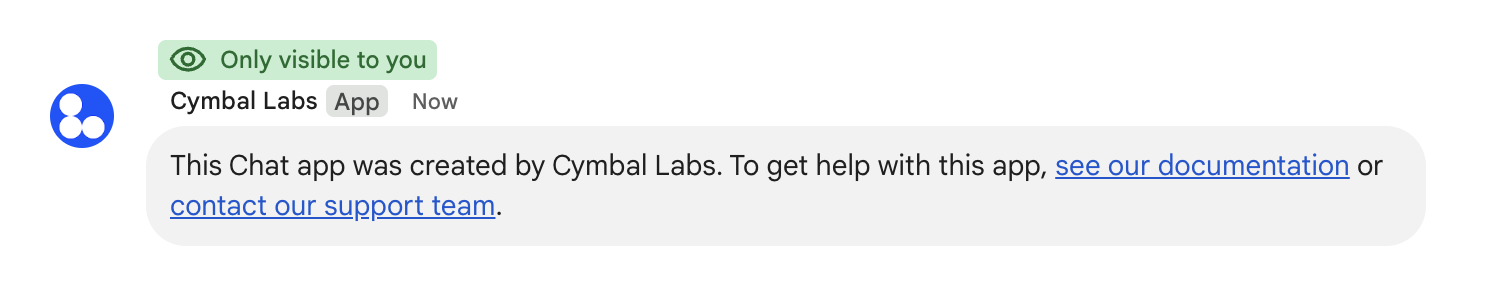 Only visible to you

Cymbal Labs App Now

This Chat app was created by Cymbal Labs. To get help with this app, see our documentation or contact our support team.